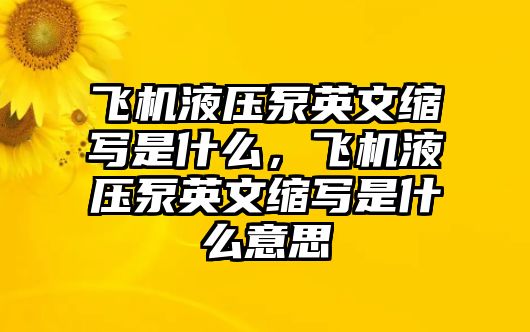 飞机液压泵英文缩写是什么，飞机液压泵英文缩写是什么意思